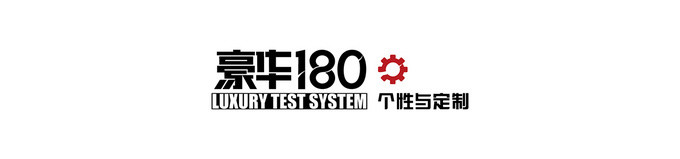 豪华180
LUXURY TEST SYSTEM
个性与定制